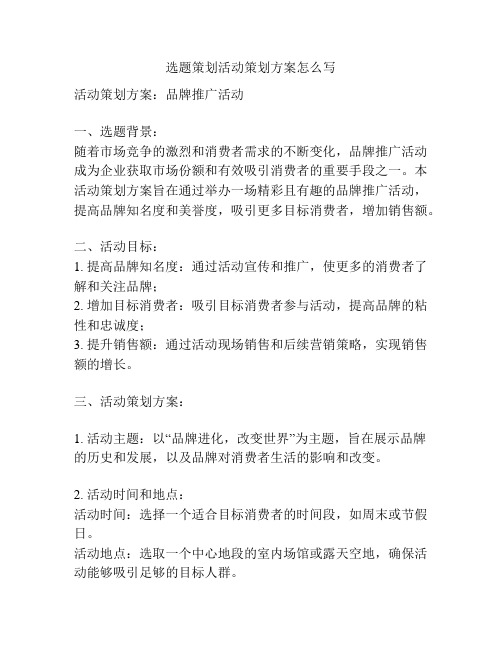 选题策划活动策划方案怎么写

活动策划方案：品牌推广活动

一、选题背景：
随着市场竞争的激烈和消费者需求的不断变化，品牌推广活动成为企业获取市场份额和有效吸引消费者的重要手段之一。本活动策划方案旨在通过举办一场精彩且有趣的品牌推广活动，提高品牌知名度和美誉度，吸引更多目标消费者，增加销售额。

二、活动目标：
1. 提高品牌知名度：通过活动宣传和推广，使更多的消费者了解和关注品牌；
2. 增加目标消费者：吸引目标消费者参与活动，提高品牌的粘性和忠诚度；
3. 提升销售额：通过活动现场销售和后续营销策略，实现销售额的增长。

三、活动策划方案：

1. 活动主题：以“品牌进化，改变世界”为主题，旨在展示品牌的历史和发展，以及品牌对消费者生活的影响和改变。

2. 活动时间和地点：
活动时间：选择一个适合目标消费者的时间段，如周末或节假日。
活动地点：选取一个中心地段的室内场馆或露天空地，确保活动能够吸引足够的目标人群。